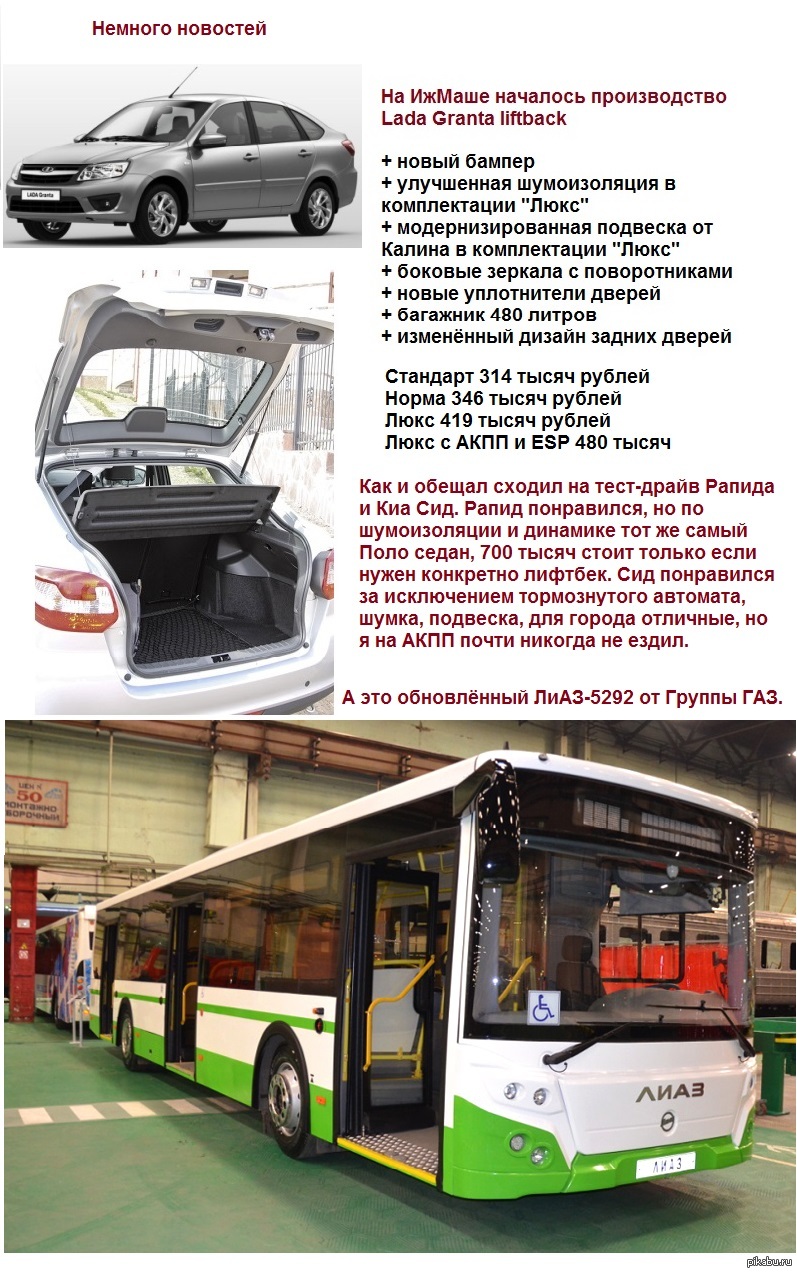 Немного новостей

На ИжМаше началось производство Lada Granta liftback

+ новый бампер
+ улучшенная шумоизоляция в комплектации "Люкс"
+ модернизированная подвеска от Калина в комплектации "Люкс"
+ боковые зеркала с поворотниками
+ новые уплотнители дверей
+ багажник 480 литров
+ изменённый дизайн задних дверей

Стандарт 314 тысяч рублей
Норма 346 тысяч рублей
Люкс 419 тысяч рублей
Люкс с АКПП и ESP 480 тысяч

Как и обещал сходил на тест-драйв Рапида и Киа Сид. Рапид понравился, но по шумоизоляции и динамике тот же самый Поло седан, 700 тысяч стоит только если нужен конкретно лифтбек. Сид понравился за исключением тормознутого автомата, шумка, подвеска, для города отличные, но я на АКПП почти никогда не ездил.

А это обновлённый ЛиАЗ-5292 от Группы ГАЗ.

ЛИАЗ

ЛИАЗ

pikabu.ru